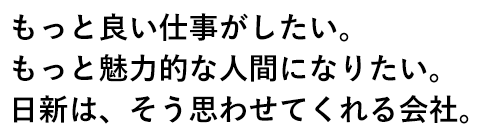 もっと良い仕事がしたい。
もっと魅力的な人間になりたい。
日新は、そう思わせてくれる会社。